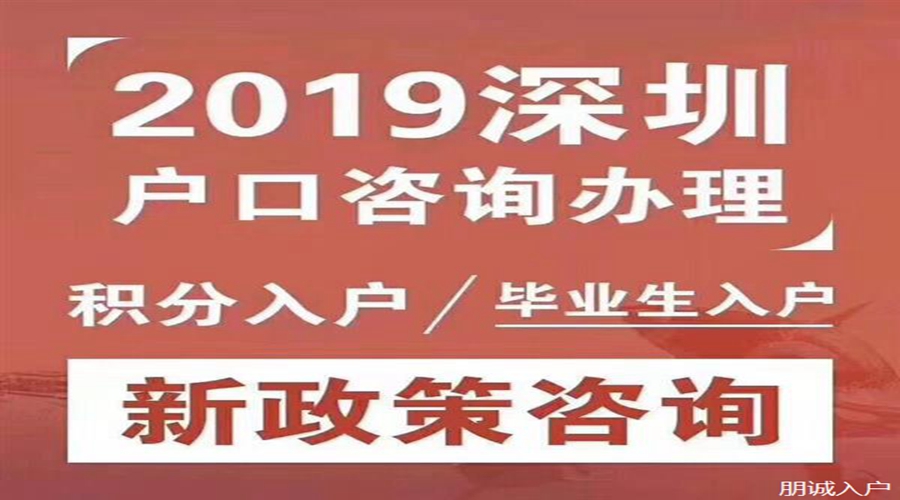 2019深圳
户口咨询办理

积分入户 / 毕业生入户

新政策咨询

朋诚入户